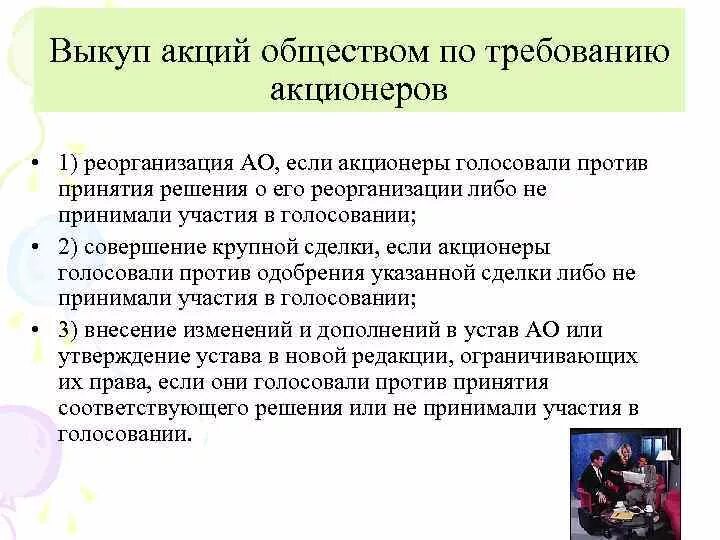 Выкуп акций обществом по требованию акционеров

• 1) реорганизация АО, если акционеры голосовали против принятия решения о его реорганизации либо не принимали участия в голосовании;
• 2) совершение крупной сделки, если акционеры голосовали против одобрения указанной сделки либо не принимали участия в голосовании;
• 3) внесение изменений и дополнений в устав АО или утверждение устава в новой редакции, ограничивающих их права, если они голосовали против принятия соответствующего решения или не принимали участия в голосовании.